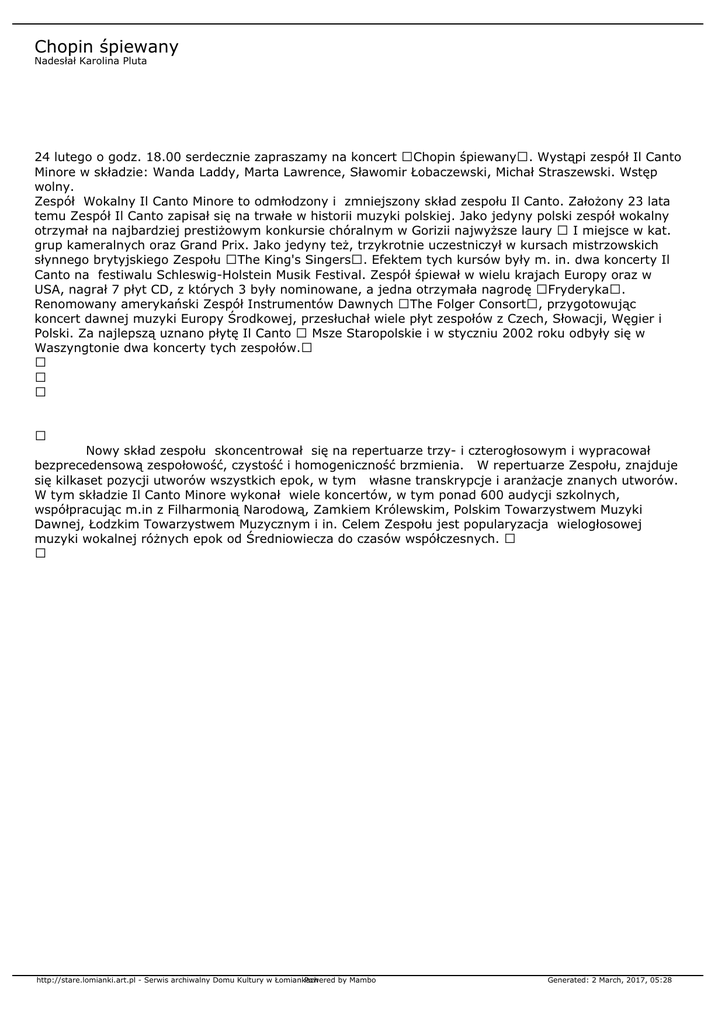 Chopin śpiewany
Nadesłał Karolina Pluta

24 lutego o godz. 18.00 serdecznie zapraszamy na koncert □Chopin śpiewany□. Wystąpi zespół Il Canto Minore w składzie: Wanda Laddy, Marta Lawrence, Sławomir Łobaczewski, Michał Straszewski. Wstęp wolny.
Zespół Wokalny Il Canto Minore to odmłodzony i zmniejszony skład zespołu Il Canto. Założony 23 lata temu Zespół Il Canto zapisał się na trwałe w historii muzyki polskiej. Jako jedyny polski zespół wokalny otrzymał na najbardziej prestiżowym konkursie chóralnym w Gorizii najwyższe laury □ I miejsce w kat. grup kameralnych oraz Grand Prix. Jako jedyny też, trzykrotnie uczestniczył w kursach mistrzowskich słynnego brytyjskiego Zespołu □The King's Singers□. Efektem tych kursów były m. in. dwa koncerty Il Canto na festiwalu Schleswig-Holstein Musik Festival. Zespół śpiewał w wielu krajach Europy oraz w USA, nagrał 7 płyt CD, z których 3 były nominowane, a jedna otrzymała nagrodę □Fryderyka□. Renomowany amerykański Zespół Instrumentów Dawnych □The Folger Consort□, przygotowując koncert dawnej muzyki Europy Środkowej, przesłuchał wiele płyt zespołów z Czech, Słowacji, Węgier i Polski. Za najlepszą uznano płytę Il Canto □ Msze Staropolskie i w styczniu 2002 roku odbyły się w Waszyngtonie dwa koncerty tych zespołów.□
□
□
□

□
Nowy skład zespołu skoncentrował się na repertuarze trzy- i czterogłosowym i wypracował bezprecedensową zespołowość, czystość i homogeniczność brzmienia. W repertuarze Zespołu, znajduje się kilkaset pozycji utworów wszystkich epok, w tym własne transkrypcje i aranżacje znanych utworów. W tym składzie Il Canto Minore wykonał wiele koncertów, w tym ponad 600 audycji szkolnych, współpracując m.in z Filharmonią Narodową, Zamkiem Królewskim, Polskim Towarzystwem Muzyki Dawnej, Łodzkim Towarzystwem Muzycznym i in. Celem Zespołu jest popularyzacja wielogłosowej muzyki wokalnej różnych epok od Średniowiecza do czasów współczesnych. □
□

http://stare.lomianki.art.pl - Serwis archiwalny Domu Kultury w Łomiankach Powered by Mambo Generated: 2 March, 2017, 05:28